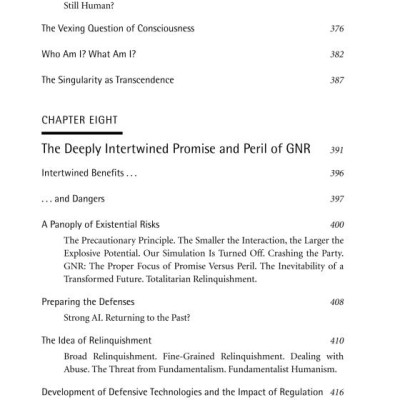 Still Human?

The Vexing Question of Consciousness 376

Who Am I? What Am I? 382

The Singularity as Transcendence 387

CHAPTER EIGHT

The Deeply Intertwined Promise and Peril of GNR 391

Intertwined Benefits . . . 396

. . . and Dangers 397

A Panoply of Existential Risks 400

The Precautionary Principle. The Smaller the Interaction, the Larger the Explosive Potential. Our Simulation Is Turned Off. Crashing the Party. GNR: The Proper Focus of Promise Versus Peril. The Inevitability of a Transformed Future. Totalitarian Relinquishment.

Preparing the Defenses 408

Strong AI. Returning to the Past?

The Idea of Relinquishment 410

Broad Relinquishment. Fine-Grained Relinquishment. Dealing with Abuse. The Threat from Fundamentalism. Fundamentalist Humanism.

Development of Defensive Technologies and the Impact of Regulation 416